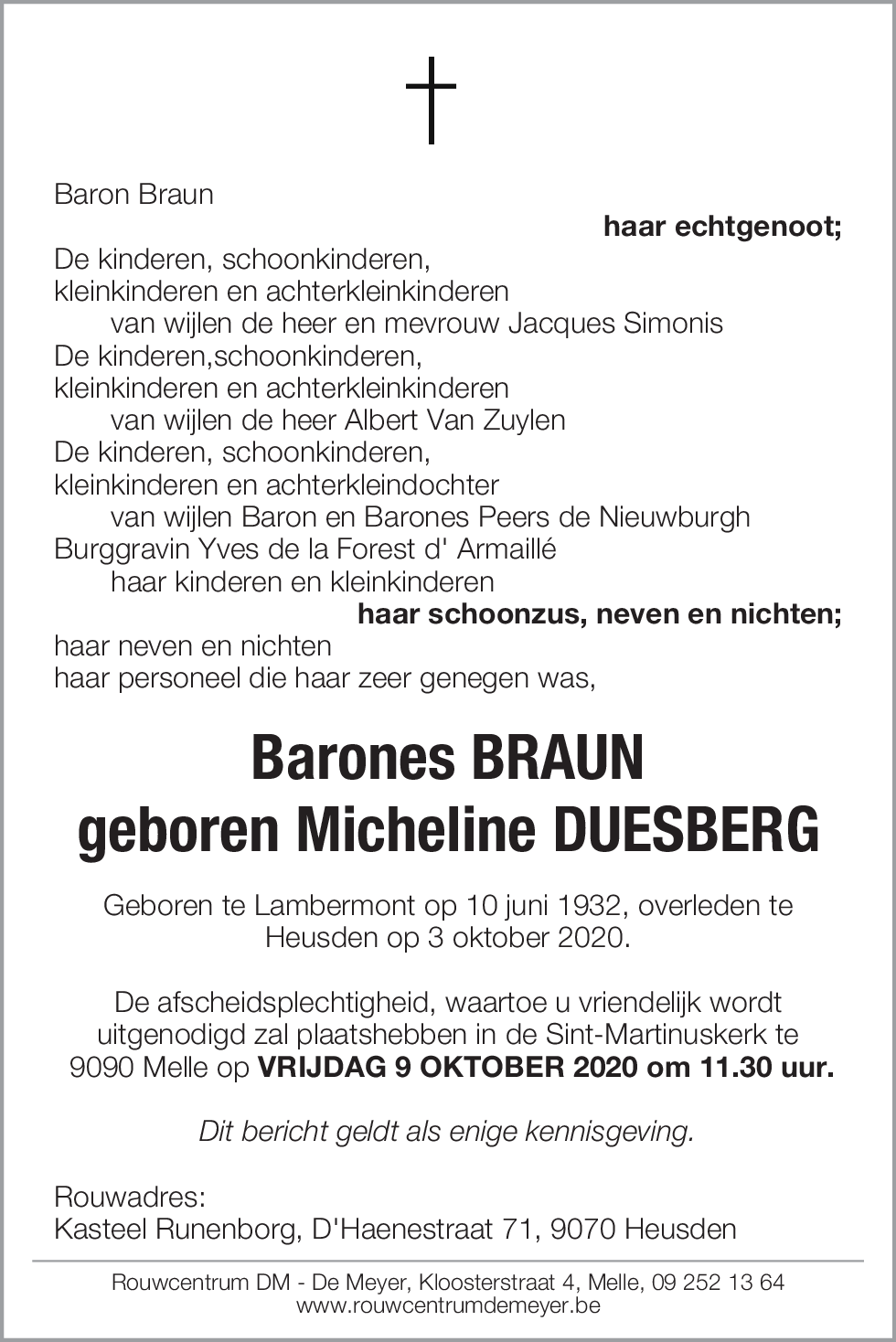 Baron Braun

haar echtgenoot;

De kinderen, schoonkinderen, kleinkinderen en achterkleinkinderen
van wijlen de heer en mevrouw Jacques Simonis
De kinderen,schoonkinderen, kleinkinderen en achterkleinkinderen
van wijlen de heer Albert Van Zuylen
De kinderen, schoonkinderen, kleinkinderen en achterkleindochter
van wijlen Baron en Barones Peers de Nieuwburgh
Burggravin Yves de la Forest d' Armaillé
haar kinderen en kleinkinderen

haar schoonzus, neven en nichten;

haar neven en nichten
haar personeel die haar zeer genegen was,

Barones BRAUN
geboren Micheline DUESBERG

Geboren te Lambermont op 10 juni 1932, overleden te Heusden op 3 oktober 2020.

De afscheidsplechtigheid, waartoe u vriendelijk wordt uitgenodigd zal plaatshebben in de Sint-Martinuskerk te 9090 Melle op VRIJDAG 9 OKTOBER 2020 om 11.30 uur.

Dit bericht geldt als enige kennisgeving.

Rouwadres:
Kasteel Runenborg, D'Haenestraat 71, 9070 Heusden

Rouwcentrum DM - De Meyer, Kloosterstraat 4, Melle, 09 252 13 64
www.rouwcentrumdemeyer.be